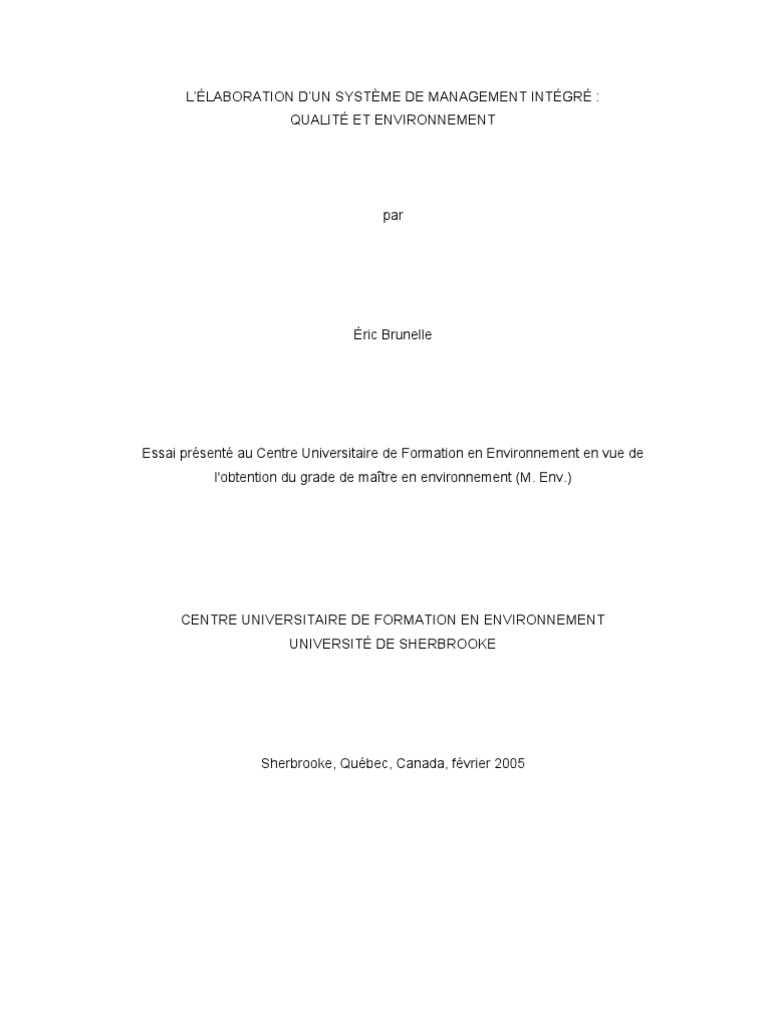 L'ÉLABORATION D'UN SYSTÈME DE MANAGEMENT INTÉGRÉ :
QUALITÉ ET ENVIRONNEMENT

par

Éric Brunelle

Essai présenté au Centre Universitaire de Formation en Environnement en vue de l'obtention du grade de maître en environnement (M. Env.)

CENTRE UNIVERSITAIRE DE FORMATION EN ENVIRONNEMENT
UNIVERSITÉ DE SHERBROOKE

Sherbrooke, Québec, Canada, février 2005